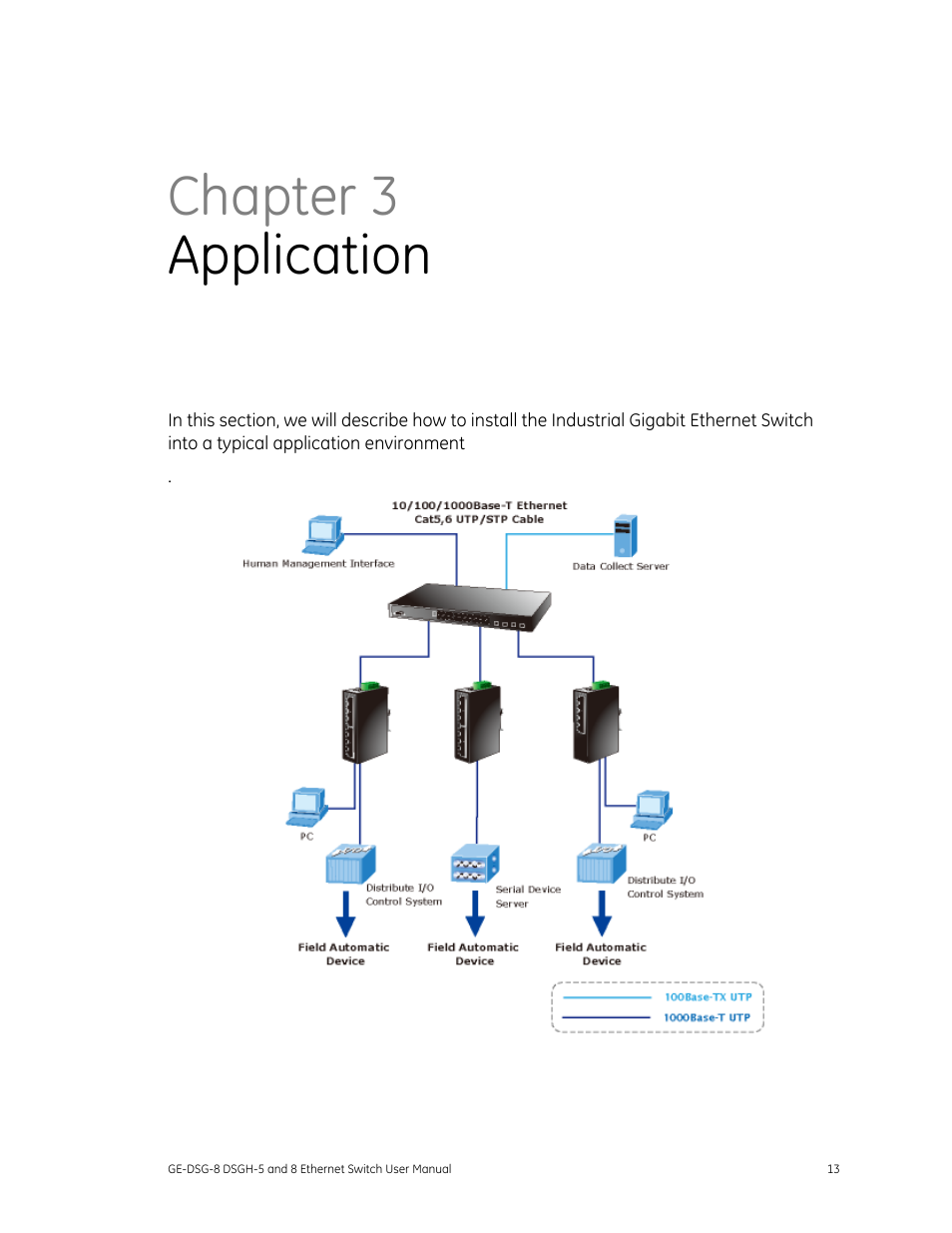 Chapter 3
Application

In this section, we will describe how to install the Industrial Gigabit Ethernet Switch into a typical application environment

.

10/100/1000Base-T Ethernet
Cat5,6 UTP/STP Cable

Human Management Interface

Data Collect Server

PC

PC

Distribute I/O
Control System

Serial Device
Server

Distribute I/O
Control System

Field Automatic
Device

Field Automatic
Device

Field Automatic
Device

100Base-TX UTP
1000Base-T UTP

GE-DSG-8 DSGH-5 and 8 Ethernet Switch User Manual

13